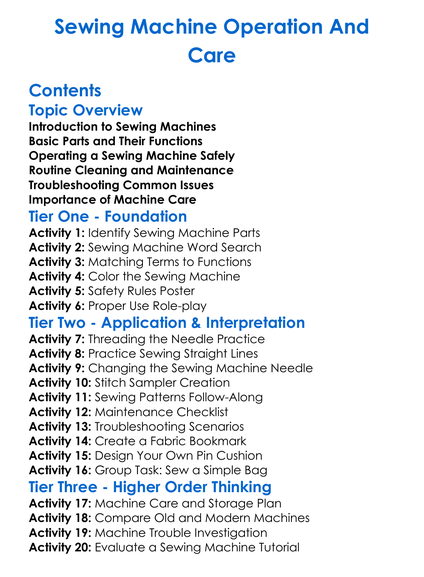 Sewing Machine Operation And Care

Contents

Topic Overview

Introduction to Sewing Machines
Basic Parts and Their Functions
Operating a Sewing Machine Safely
Routine Cleaning and Maintenance
Troubleshooting Common Issues
Importance of Machine Care

Tier One - Foundation

Activity 1: Identify Sewing Machine Parts
Activity 2: Sewing Machine Word Search
Activity 3: Matching Terms to Functions
Activity 4: Color the Sewing Machine
Activity 5: Safety Rules Poster
Activity 6: Proper Use Role-play

Tier Two - Application & Interpretation

Activity 7: Threading the Needle Practice
Activity 8: Practice Sewing Straight Lines
Activity 9: Changing the Sewing Machine Needle
Activity 10: Stitch Sampler Creation
Activity 11: Sewing Patterns Follow-Along
Activity 12: Maintenance Checklist
Activity 13: Troubleshooting Scenarios
Activity 14: Create a Fabric Bookmark
Activity 15: Design Your Own Pin Cushion
Activity 16: Group Task: Sew a Simple Bag

Tier Three - Higher Order Thinking

Activity 17: Machine Care and Storage Plan
Activity 18: Compare Old and Modern Machines
Activity 19: Machine Trouble Investigation
Activity 20: Evaluate a Sewing Machine Tutorial